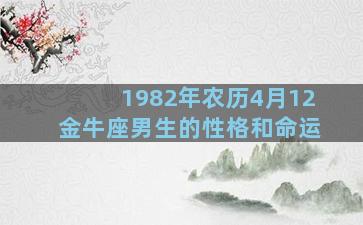 1982年农历4月12
金牛座男生的性格和命运